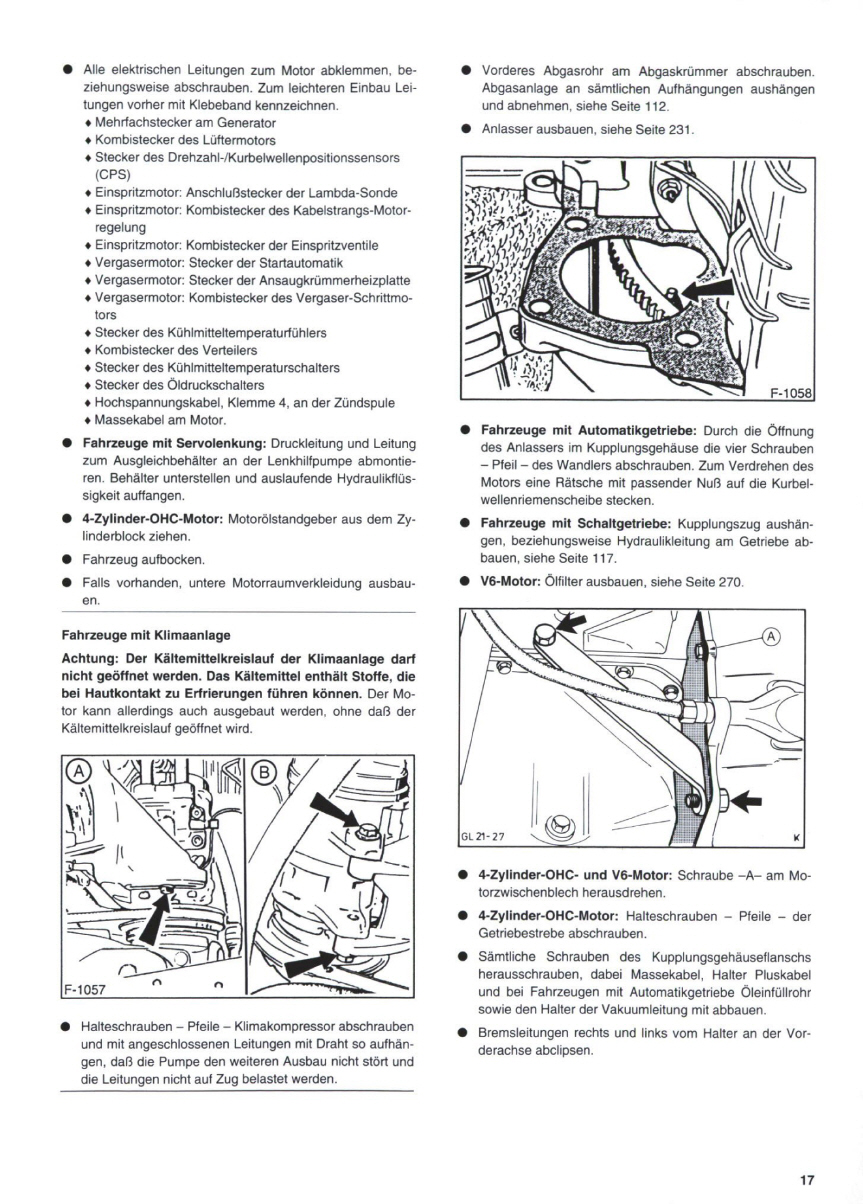 ● Alle elektrischen Leitungen zum Motor abklemmen, beziehungsweise abschrauben. Zum leichteren Einbau Leitungen vorher mit Klebeband kennzeichnen.
♦ Mehrfachstecker am Generator
♦ Kombistecker des Lüftermotors
♦ Stecker des Drehzahl-/Kurbelwellenpositionssensors (CPS)
♦ Einspritzmotor: Anschlußstecker der Lambda-Sonde
♦ Einspritzmotor: Kombistecker des Kabelstrangs-Motorregelung
♦ Einspritzmotor: Kombistecker der Einspritzventile
♦ Vergasermotor: Stecker der Startautomatik
♦ Vergasermotor: Stecker der Ansaugkrümmerheizplatte
♦ Vergasermotor: Kombistecker des Vergaser-Schrittmotors
♦ Stecker des Kühlmitteltemperaturfühlers
♦ Kombistecker des Verteilers
♦ Stecker des Kühlmitteltemperaturschalters
♦ Stecker des Öldruckschalters
♦ Hochspannungskabel, Klemme 4, an der Zündspule
♦ Massekabel am Motor.

● **Fahrzeuge mit Servolenkung:** Druckleitung und Leitung zum Ausgleichbehälter an der Lenkhilfpumpe abmontieren. Behälter unterstellen und auslaufende Hydraulikflüssigkeit auffangen.

● **4-Zylinder-OHC-Motor:** Motorölstandgeber aus dem Zylinderblock ziehen.

● Fahrzeug aufbocken.

● Falls vorhanden, untere Motorraumverkleidung ausbauen.

**Fahrzeuge mit Klimaanlage**

**Achtung: Der Kältemittelkreislauf der Klimaanlage darf nicht geöffnet werden. Das Kältemittel enthält Stoffe, die bei Hautkontakt zu Erfrierungen führen können.** Der Motor kann allerdings auch ausgebaut werden, ohne daß der Kältemittelkreislauf geöffnet wird.

A B

F-1057

● Halteschrauben – Pfeile – Klimakompressor abschrauben und mit angeschlossenen Leitungen mit Draht so aufhängen, daß die Pumpe den weiteren Ausbau nicht stört und die Leitungen nicht auf Zug belastet werden.

● Vorderes Abgasrohr am Abgaskrümmer abschrauben. Abgasanlage an sämtlichen Aufhängungen aushängen und abnehmen, siehe Seite 112.

● Anlasser ausbauen, siehe Seite 231.

F-1058

● **Fahrzeuge mit Automatikgetriebe:** Durch die Öffnung des Anlassers im Kupplungsgehäuse die vier Schrauben – Pfeil – des Wandlers abschrauben. Zum Verdrehen des Motors eine Rätsche mit passender Nuß auf die Kurbelwellenriemenscheibe stecken.

● **Fahrzeuge mit Schaltgetriebe:** Kupplungszug aushängen, beziehungsweise Hydraulikleitung am Getriebe abbauen, siehe Seite 117.

● **V6-Motor:** Ölfilter ausbauen, siehe Seite 270.

A

GL 21-27

K

● **4-Zylinder-OHC- und V6-Motor:** Schraube –A– am Motorzwischenblech herausdrehen.

● **4-Zylinder-OHC-Motor:** Halteschrauben – Pfeile – der Getriebestrebe abschrauben.

● Sämtliche Schrauben des Kupplungsgehäuseflanschs herausschrauben, dabei Massekabel, Halter Pluskabel und bei Fahrzeugen mit Automatikgetriebe Öleinfüllrohr sowie den Halter der Vakuumleitung mit abbauen.

● Bremsleitungen rechts und links vom Halter an der Vorderachse abclipsen.

17